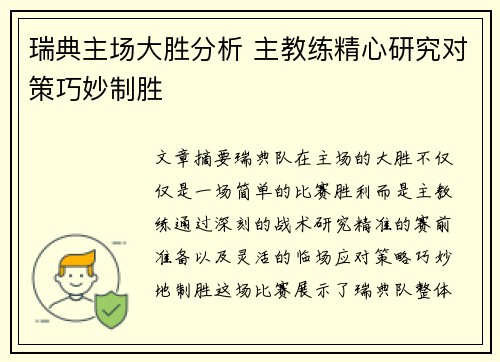 瑞典主场大胜分析 主教练精心研究对策巧妙制胜

文章摘要瑞典队在主场的大胜不仅仅是一场简单的比赛胜利而是主教练通过深刻的战术研究精准的赛前准备以及灵活的临场应对策略巧妙地制胜这场比赛展示了瑞典队整体